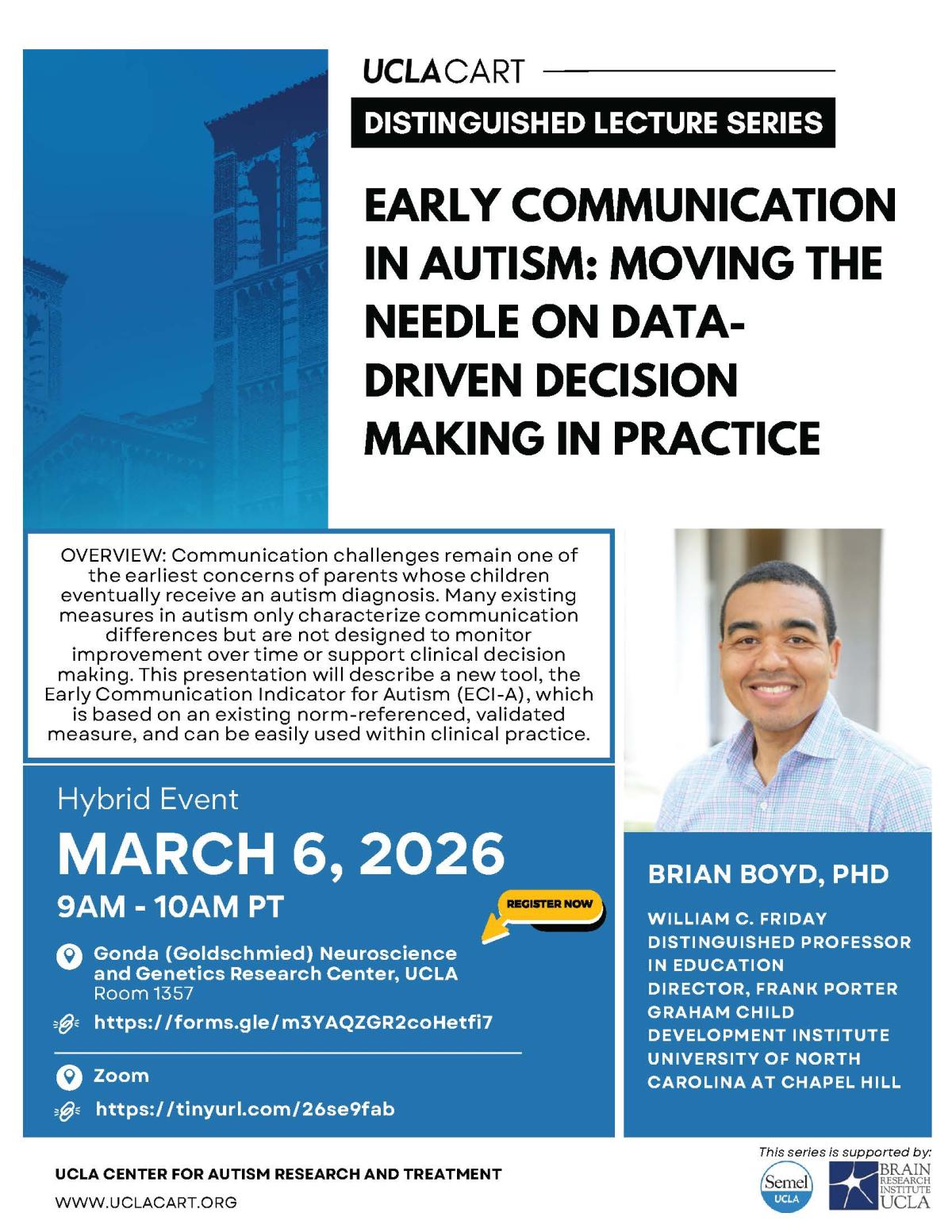 UCLA CART

DISTINGUISHED LECTURE SERIES

EARLY COMMUNICATION IN AUTISM: MOVING THE NEEDLE ON DATA-DRIVEN DECISION MAKING IN PRACTICE

OVERVIEW: Communication challenges remain one of the earliest concerns of parents whose children eventually receive an autism diagnosis. Many existing measures in autism only characterize communication differences but are not designed to monitor improvement over time or support clinical decision making. This presentation will describe a new tool, the Early Communication Indicator for Autism (ECI-A), which is based on an existing norm-referenced, validated measure, and can be easily used within clinical practice.

Hybrid Event

MARCH 6, 2026

9AM - 10AM PT

REGISTER NOW

Gonda (Goldschmied) Neuroscience and Genetics Research Center, UCLA
Room 1357

https://forms.gle/m3YAQZGR2coHetfi7

Zoom

https://tinyurl.com/26se9fab

BRIAN BOYD, PHD

WILLIAM C. FRIDAY DISTINGUISHED PROFESSOR IN EDUCATION
DIRECTOR, FRANK PORTER GRAHAM CHILD DEVELOPMENT INSTITUTE
UNIVERSITY OF NORTH CAROLINA AT CHAPEL HILL

UCLA CENTER FOR AUTISM RESEARCH AND TREATMENT

WWW.UCLACART.ORG

This series is supported by:

Semel UCLA

BRAIN RESEARCH INSTITUTE UCLA